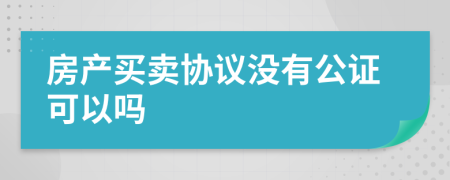 房产买卖协议没有公证可以吗